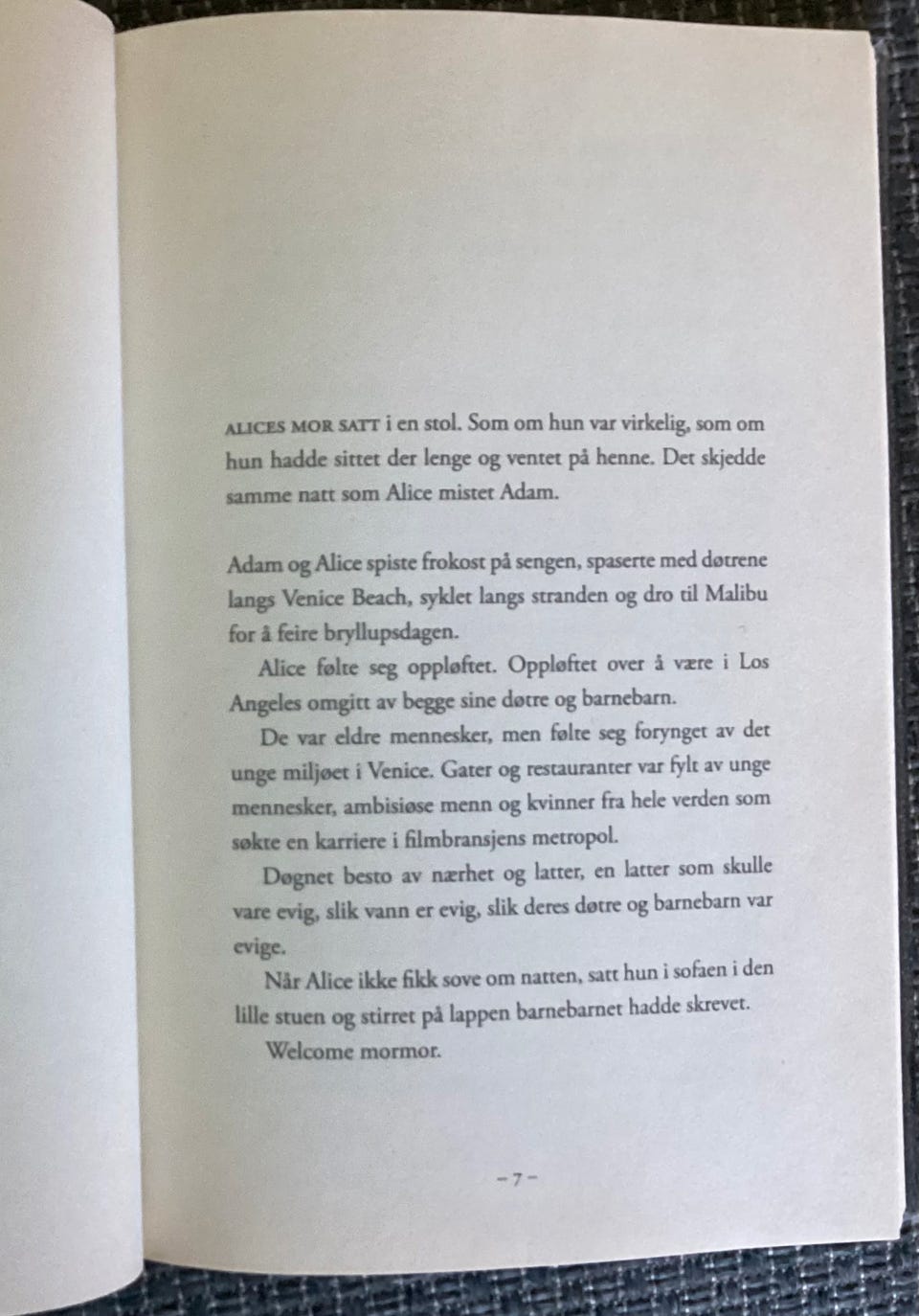 ALICES MOR SATT i en stol. Som om hun var virkelig, som om hun hadde sittet der lenge og ventet på henne. Det skjedde samme natt som Alice mistet Adam.

Adam og Alice spiste frokost på sengen, spaserte med døtrene langs Venice Beach, syklet langs stranden og dro til Malibu for å feire bryllupsdagen.

Alice følte seg oppløftet. Oppløftet over å være i Los Angeles omgitt av begge sine døtre og barnebarn.

De var eldre mennesker, men følte seg forynget av det unge miljøet i Venice. Gater og restauranter var fylt av unge mennesker, ambisiøse menn og kvinner fra hele verden som søkte en karriere i filmbransjens metropol.

Døgnet besto av nærhet og latter, en latter som skulle vare evig, slik vann er evig, slik deres døtre og barnebarn var evige.

Når Alice ikke fikk sove om natten, satt hun i sofaen i den lille stuen og stirret på lappen barnebarnet hadde skrevet.

Welcome mormor.

– 7 –